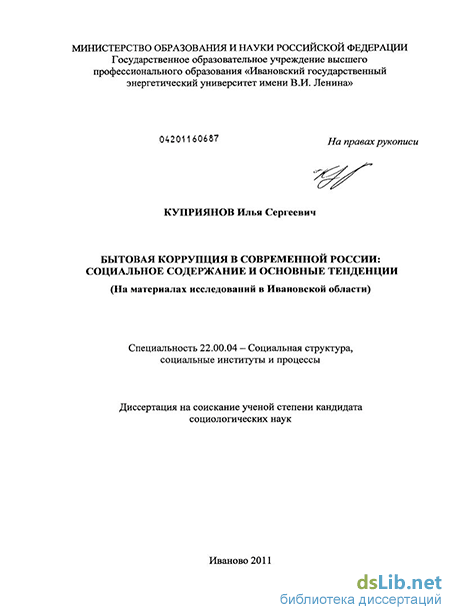 МИНИСТЕРСТВО ОБРАЗОВАНИЯ И НАУКИ РОССИЙСКОЙ ФЕДЕРАЦИИ
Государственное образовательное учреждение высшего профессионального образования «Ивановский государственный энергетический университет имени В.И. Ленина»

04201160687

На правах рукописи

КУПРИЯНОВ Илья Сергеевич

БЫТОВАЯ КОРРУПЦИЯ В СОВРЕМЕННОЙ РОССИИ: СОЦИАЛЬНОЕ СОДЕРЖАНИЕ И ОСНОВНЫЕ ТЕНДЕНЦИИ
(На материалах исследований в Ивановской области)

Специальность 22.00.04 – Социальная структура, социальные институты и процессы

Диссертация на соискание ученой степени кандидата социологических наук

Иваново 2011

dsLib.net
библиотека диссертаций